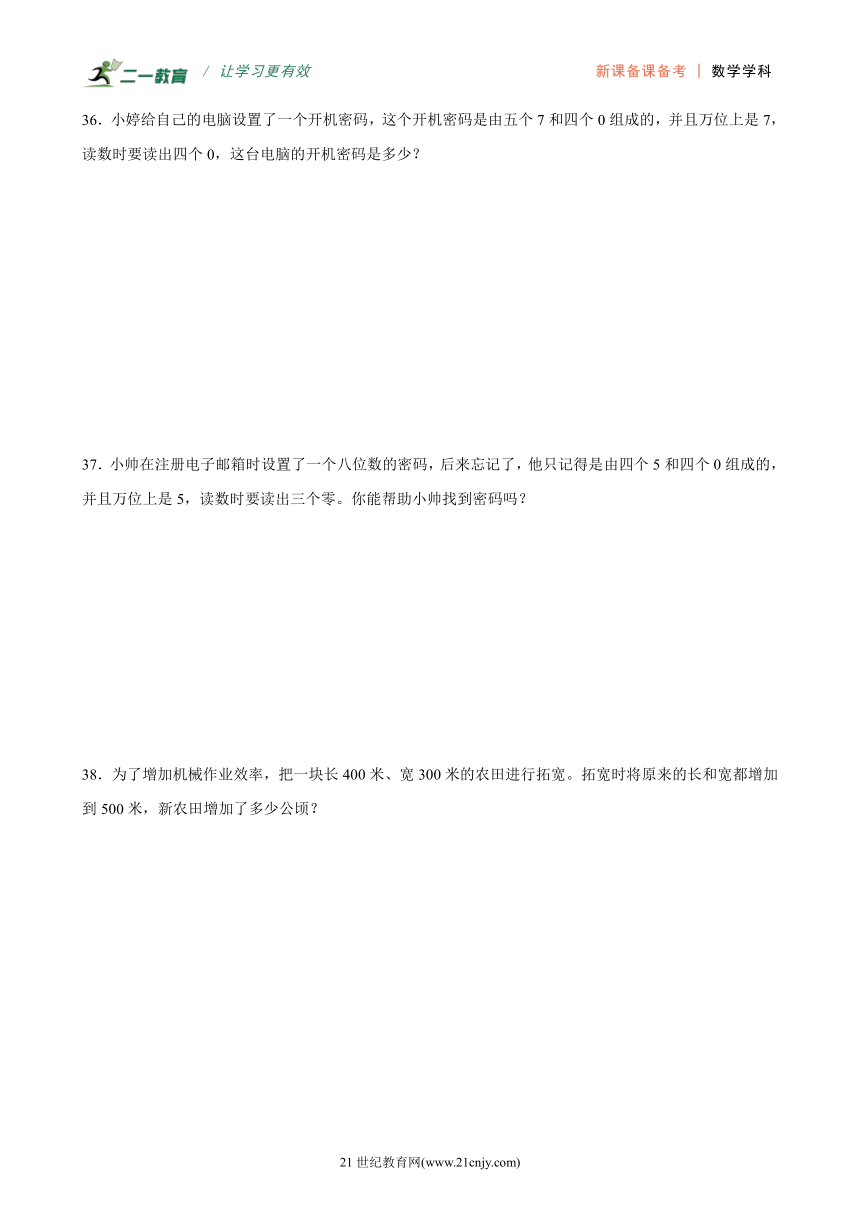 二一教育 / 让学习更有效 新课备课备考 | 数学学科

36．小婷给自己的电脑设置了一个开机密码，这个开机密码是由五个 7 和四个 0 组成的，并且万位上是 7，读数时要读出四个 0，这台电脑的开机密码是多少？

37．小帅在注册电子邮箱时设置了一个八位数的密码，后来忘记了，他只记得是由四个 5 和四个 0 组成的，并且万位上是 5，读数时要读出三个零。你能帮助小帅找到密码吗？

38．为了增加机械作业效率，把一块长 400 米、宽 300 米的农田进行拓宽。拓宽时将原来的长和宽都增加到 500 米，新农田增加了多少公顷？

21 世纪教育网(www.21cnjy.com)